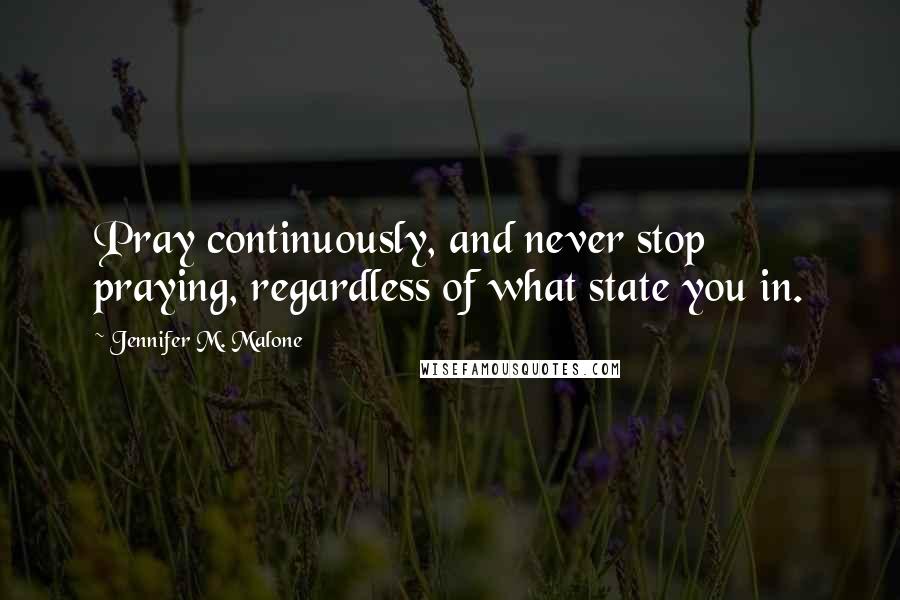 Pray continuously, and never stop praying, regardless of what state you in.

~ Jennifer M. Malone

WISEFAMOUSQUOTES.COM